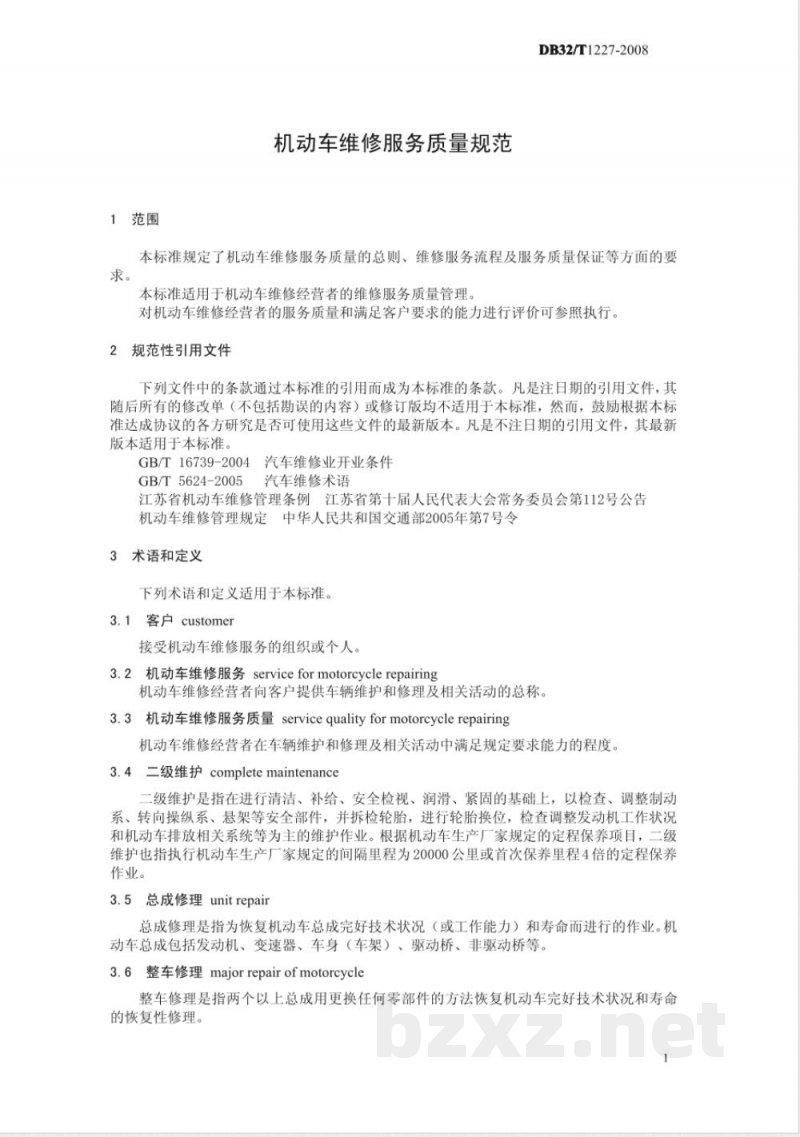 DB32/T1227-2008

机动车维修服务质量规范

1 范围

本标准规定了机动车维修服务质量的总则、维修服务流程及服务质量保证等方面的要求。

本标准适用于机动车维修经营者的维修服务质量管理。

对机动车维修经营者的服务质量和满足客户要求的能力进行评价可参照执行。

2 规范性引用文件

下列文件中的条款通过本标准的引用而成为本标准的条款。凡是注日期的引用文件，其随后所有的修改单（不包括勘误的内容）或修订版均不适用于本标准，然而，鼓励根据本标准达成协议的各方研究是否可使用这些文件的最新版本。凡是不注日期的引用文件，其最新版本适用于本标准。

GB/T 16739-2004 汽车维修业开业条件

GB/T 5624-2005 汽车维修术语

江苏省机动车维修管理条例 江苏省第十届人民代表大会常务委员会第112号公告

机动车维修管理规定 中华人民共和国交通部2005年第7号令

3 术语和定义

下列术语和定义适用于本标准。

3.1 客户 customer

接受机动车维修服务的组织或个人。

3.2 机动车维修服务 service for motorcycle repairing

机动车维修经营者向客户提供车辆维护和修理及相关活动的总称。

3.3 机动车维修服务质量 service quality for motorcycle repairing

机动车维修经营者在车辆维护和修理及相关活动中满足规定要求能力的程度。

3.4 二级维护 complete maintenance

二级维护是指在进行清洁、补给、安全检视、润滑、紧固的基础上，以检查、调整制动系、转向操纵系、悬架等安全部件，并拆检轮胎，进行轮胎换位，检查调整发动机工作状况和机动车排放相关系统等为主的维护作业。根据机动车生产厂家规定的定程保养项目，二级维护也指执行机动车生产厂家规定的间隔里程为20000公里或首次保养里程4倍的定程保养作业。

3.5 总成修理 unit repair

总成修理是指为恢复机动车总成完好技术状况（或工作能力）和寿命而进行的作业。机动车总成包括发动机、变速器、车身（车架）、驱动桥、非驱动桥等。

3.6 整车修理 major repair of motorcycle

整车修理是指两个以上总成用更换任何零部件的方法恢复机动车完好技术状况和寿命的恢复性修理。

1

bzxz.net